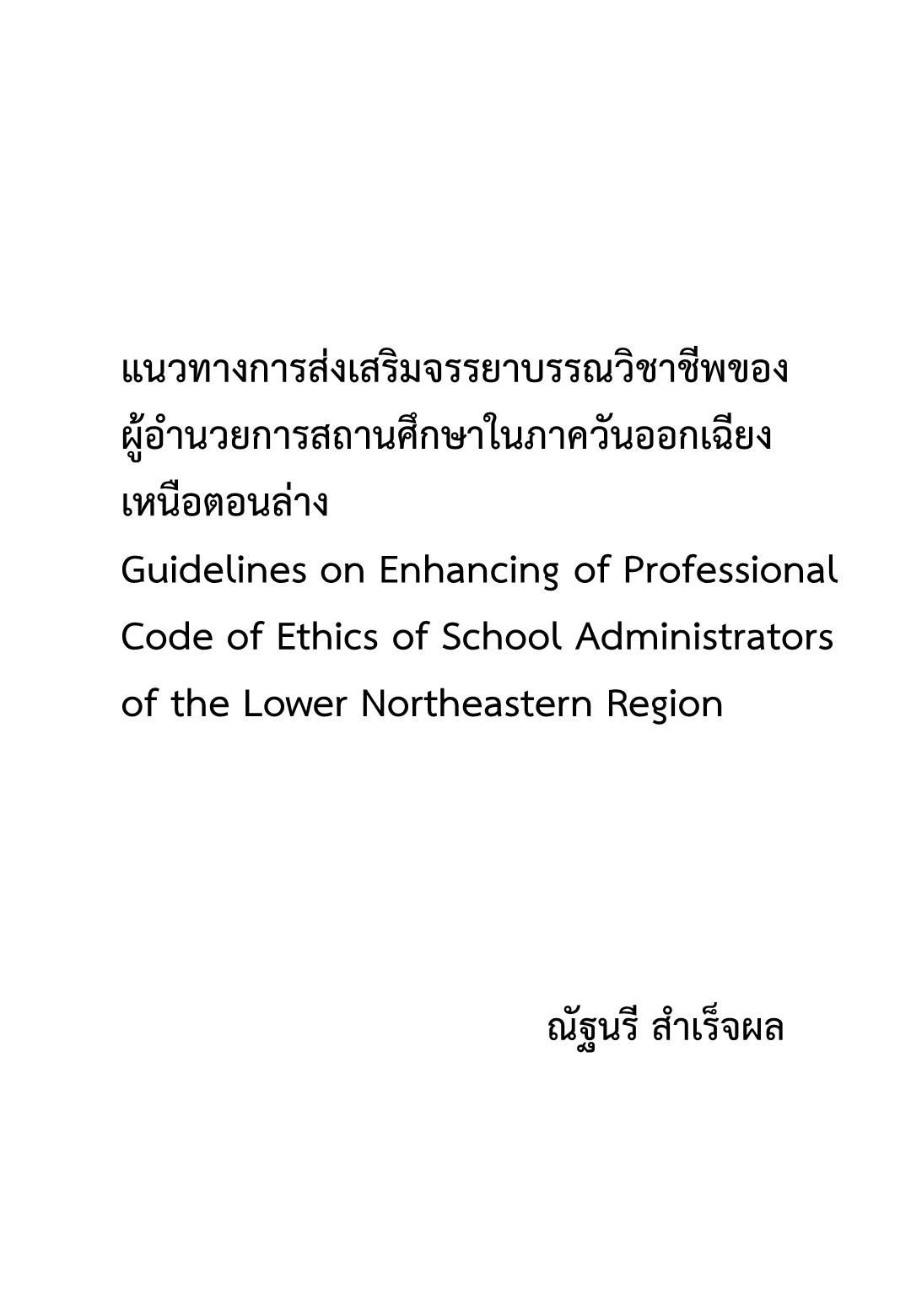 แนวทางการส่งเสริมจรรยาบรรณวิชาชีพของผู้อำนวยการสถานศึกษาในภาควันออกเฉียงเหนือตอนล่าง
Guidelines on Enhancing of Professional Code of Ethics of School Administrators of the Lower Northeastern Region

ณัฐนรี สำเร็จผล